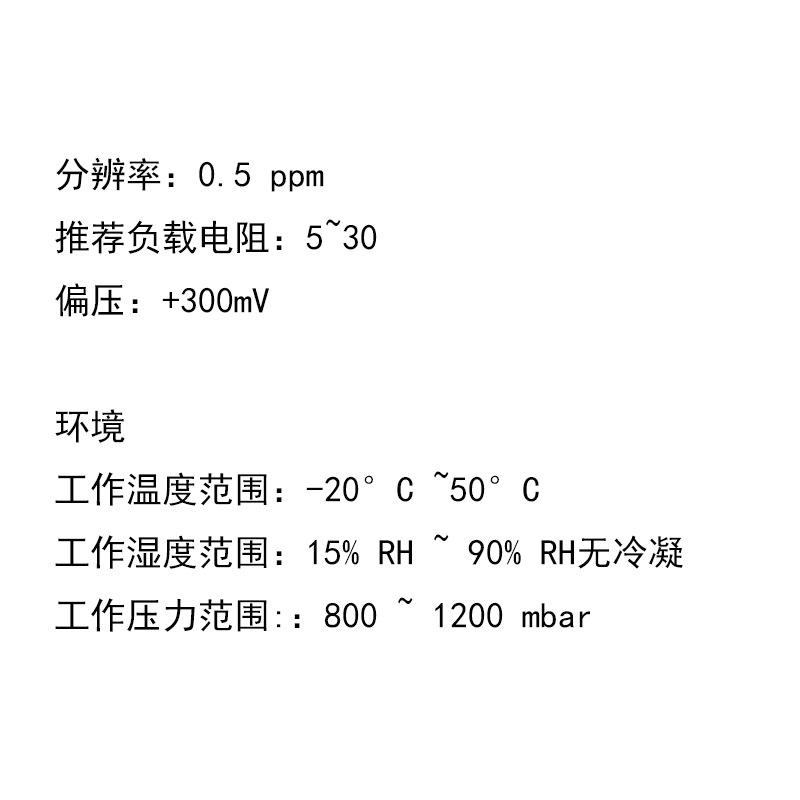 分辨率：0.5 ppm
推荐负载电阻：5~30
偏压：+300mV

环境
工作温度范围：-20° C ~50° C
工作湿度范围：15% RH ~ 90% RH无冷凝
工作压力范围:：800 ~ 1200 mbar